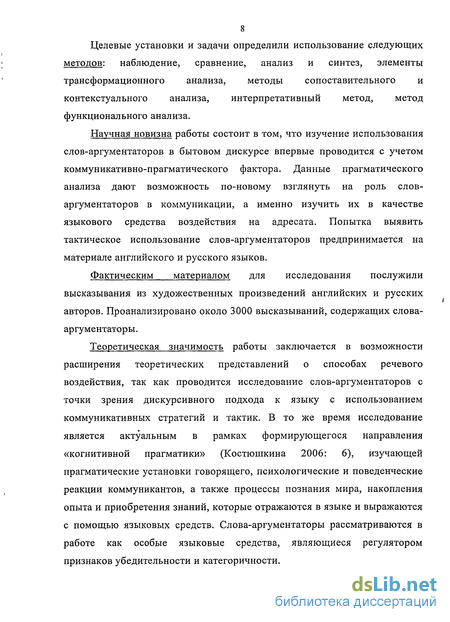 8

Целевые установки и задачи определили использование следующих методов: наблюдение, сравнение, анализ и синтез, элементы трансформационного анализа, методы сопоставительного и контекстуального анализа, интерпретативный метод, метод функционального анализа.

Научная новизна работы состоит в том, что изучение использования слов-аргументаторов в бытовом дискурсе впервые проводится с учетом коммуникативно-прагматического фактора. Данные прагматического анализа дают возможность по-новому взглянуть на роль слов-аргументаторов в коммуникации, а именно изучить их в качестве языкового средства воздействия на адресата. Попытка выявить тактическое использование слов-аргументаторов предпринимается на материале английского и русского языков.

Фактическим материалом для исследования послужили высказывания из художественных произведений английских и русских авторов. Проанализировано около 3000 высказываний, содержащих слова-аргументаторы.

Теоретическая значимость работы заключается в возможности расширения теоретических представлений о способах речевого воздействия, так как проводится исследование слов-аргументаторов с точки зрения дискурсивного подхода к языку с использованием коммуникативных стратегий и тактик. В то же время исследование является актуальным в рамках формирующегося направления «когнитивной прагматики» (Костюшкина 2006: 6), изучающей прагматические установки говорящего, психологические и поведенческие реакции коммуникантов, а также процессы познания мира, накопления опыта и приобретения знаний, которые отражаются в языке и выражаются с помощью языковых средств. Слова-аргументаторы рассматриваются в работе как особые языковые средства, являющиеся регулятором признаков убедительности и категоричности.

dsLib.net
библиотека диссертаций